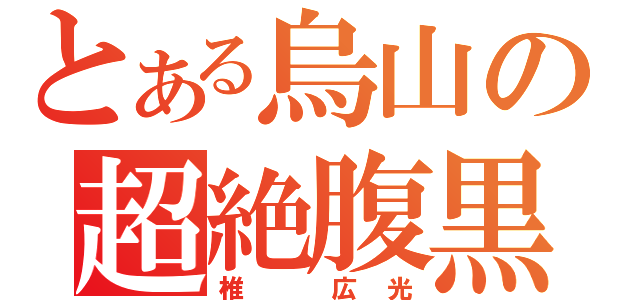 とある烏山の
超絶腹黒
椎　広光